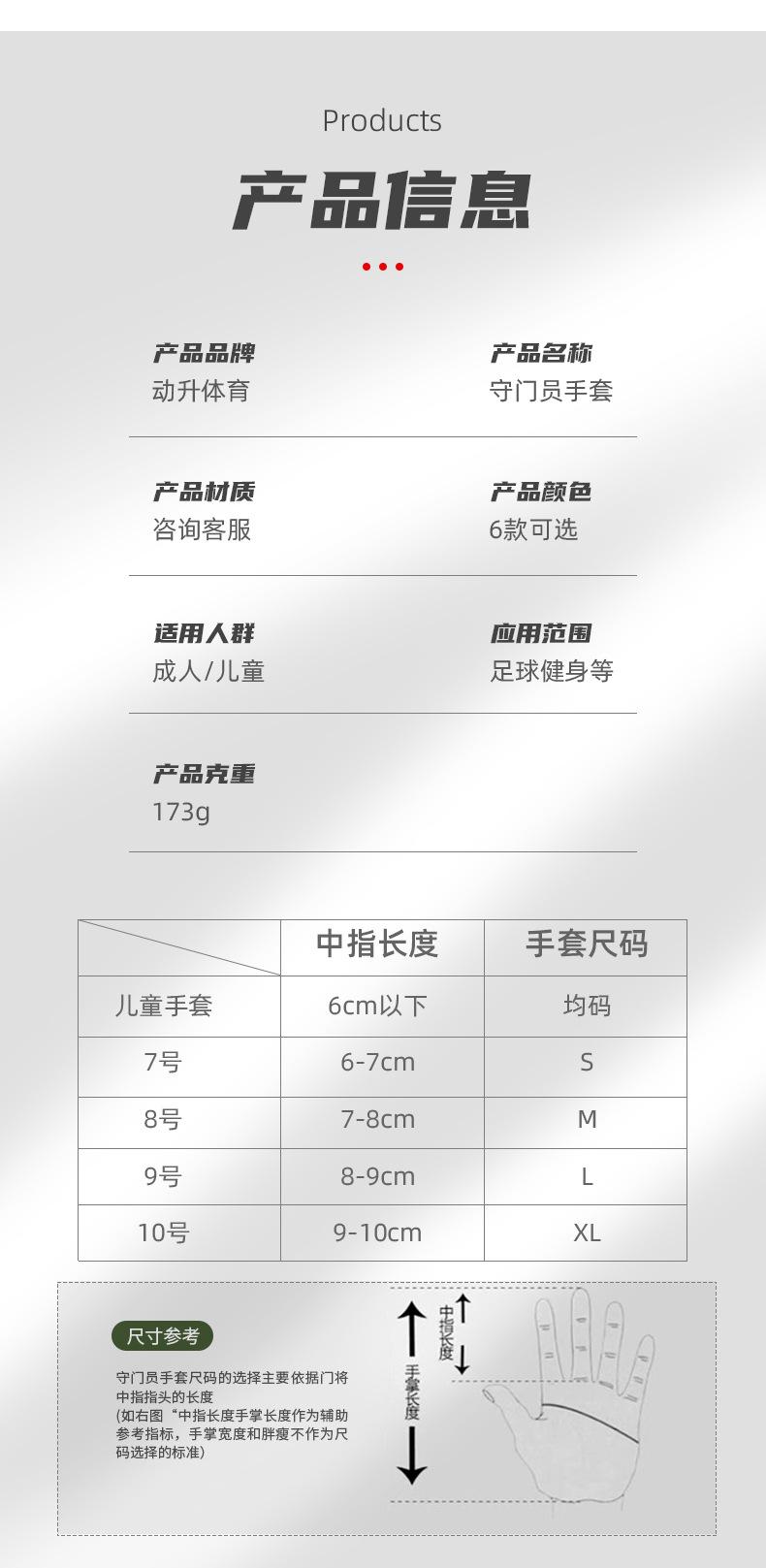 Products

产品信息

产品品牌
动升体育

产品名称
守门员手套

产品材质
咨询客服

产品颜色
6款可选

适用人群
成人/儿童

应用范围
足球健身等

产品克重
173g

| | 中指长度 | 手套尺码 |
|---|---|---|
| 儿童手套 | 6cm以下 | 均码 |
| 7号 | 6-7cm | S |
| 8号 | 7-8cm | M |
| 9号 | 8-9cm | L |
| 10号 | 9-10cm | XL |

尺寸参考

守门员手套尺码的选择主要依据门将中指指头的长度
(如右图“中指长度手掌长度作为辅助参考指标，手掌宽度和胖瘦不作为尺码选择的标准)

中指长度

手掌长度